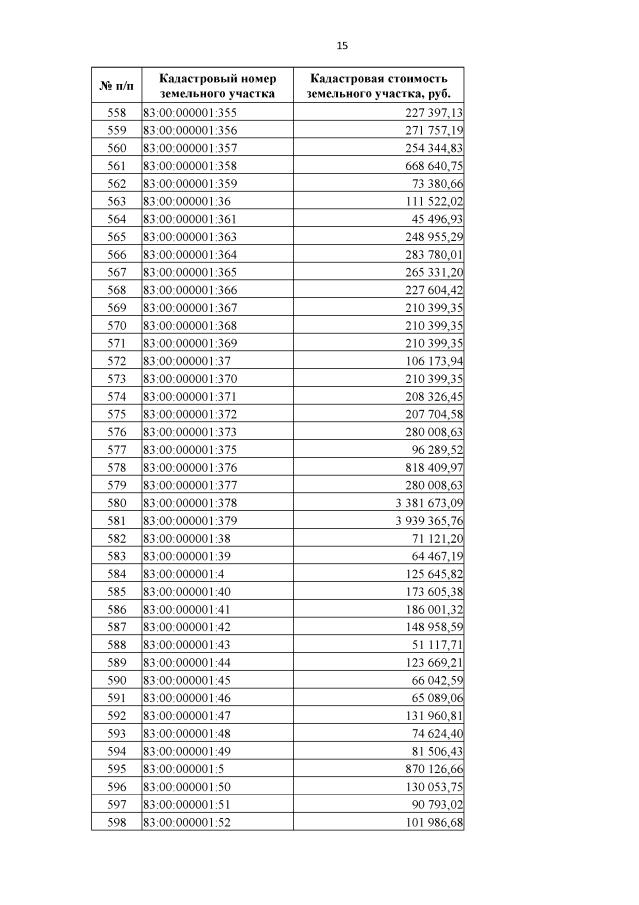 15

| № п/п | Кадастровый номер земельного участка | Кадастровая стоимость земельного участка, руб. |
|---|---|---|
| 558 | 83:00:000001:355 | 227 397,13 |
| 559 | 83:00:000001:356 | 271 757,19 |
| 560 | 83:00:000001:357 | 254 344,83 |
| 561 | 83:00:000001:358 | 668 640,75 |
| 562 | 83:00:000001:359 | 73 380,66 |
| 563 | 83:00:000001:36 | 111 522,02 |
| 564 | 83:00:000001:361 | 45 496,93 |
| 565 | 83:00:000001:363 | 248 955,29 |
| 566 | 83:00:000001:364 | 283 780,01 |
| 567 | 83:00:000001:365 | 265 331,20 |
| 568 | 83:00:000001:366 | 227 604,42 |
| 569 | 83:00:000001:367 | 210 399,35 |
| 570 | 83:00:000001:368 | 210 399,35 |
| 571 | 83:00:000001:369 | 210 399,35 |
| 572 | 83:00:000001:37 | 106 173,94 |
| 573 | 83:00:000001:370 | 210 399,35 |
| 574 | 83:00:000001:371 | 208 326,45 |
| 575 | 83:00:000001:372 | 207 704,58 |
| 576 | 83:00:000001:373 | 280 008,63 |
| 577 | 83:00:000001:375 | 96 289,52 |
| 578 | 83:00:000001:376 | 818 409,97 |
| 579 | 83:00:000001:377 | 280 008,63 |
| 580 | 83:00:000001:378 | 3 381 673,09 |
| 581 | 83:00:000001:379 | 3 939 365,76 |
| 582 | 83:00:000001:38 | 71 121,20 |
| 583 | 83:00:000001:39 | 64 467,19 |
| 584 | 83:00:000001:4 | 125 645,82 |
| 585 | 83:00:000001:40 | 173 605,38 |
| 586 | 83:00:000001:41 | 186 001,32 |
| 587 | 83:00:000001:42 | 148 958,59 |
| 588 | 83:00:000001:43 | 51 117,71 |
| 589 | 83:00:000001:44 | 123 669,21 |
| 590 | 83:00:000001:45 | 66 042,59 |
| 591 | 83:00:000001:46 | 65 089,06 |
| 592 | 83:00:000001:47 | 131 960,81 |
| 593 | 83:00:000001:48 | 74 624,40 |
| 594 | 83:00:000001:49 | 81 506,43 |
| 595 | 83:00:000001:5 | 870 126,66 |
| 596 | 83:00:000001:50 | 130 053,75 |
| 597 | 83:00:000001:51 | 90 793,02 |
| 598 | 83:00:000001:52 | 101 986,68 |